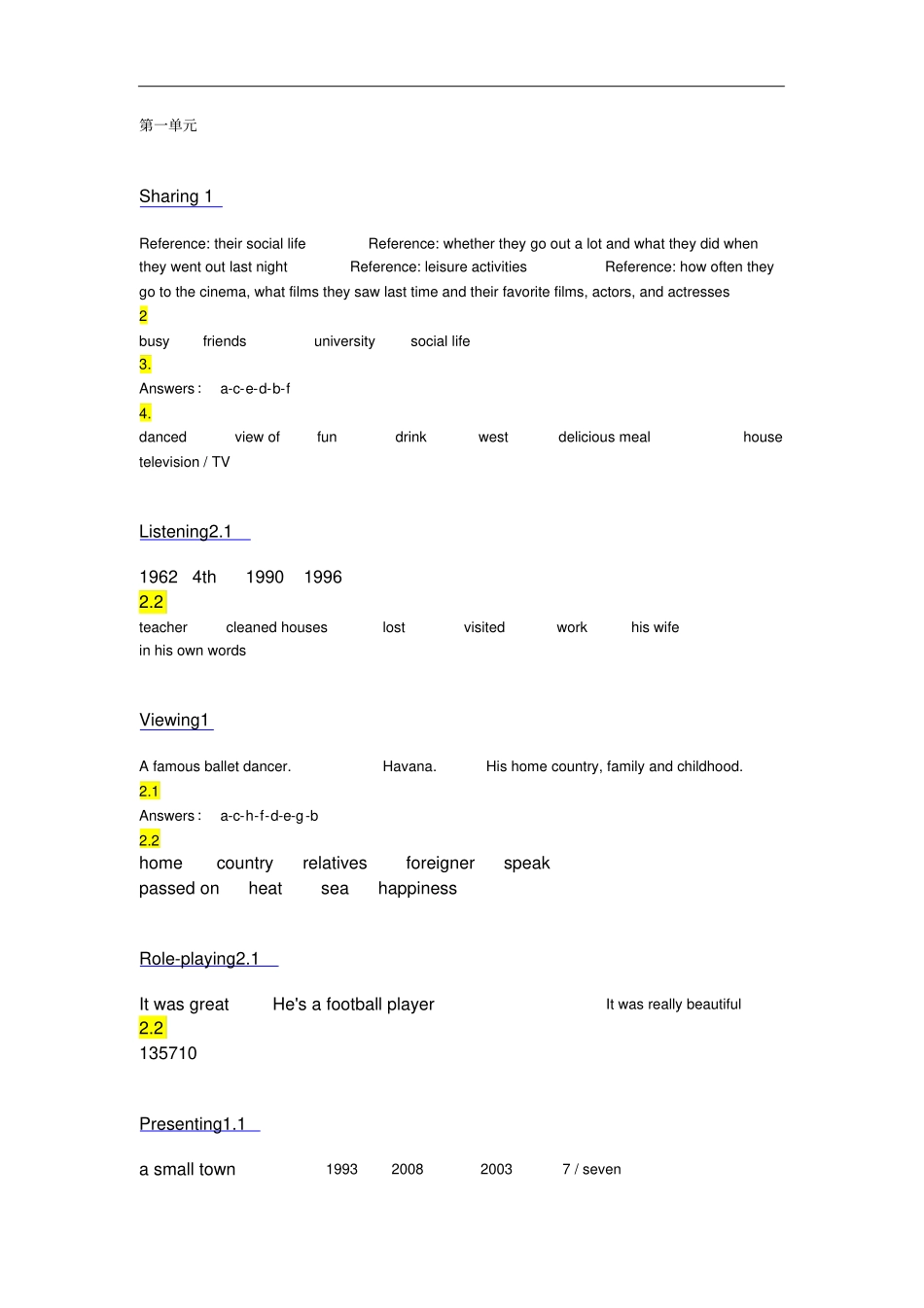 第一单元

Sharing 1

Reference: their social life Reference: whether they go out a lot and what they did when they went out last night Reference: leisure activities Reference: how often they go to the cinema, what films they saw last time and their favorite films, actors, and actresses

2

busy friends university social life

3.

Answers : a-c-e-d-b-f

4.

danced view of fun drink west delicious meal house television / TV

Listening2.1

1962 4th 1990 1996

2.2

teacher cleaned houses lost visited work his wife in his own words

Viewing1

A famous ballet dancer. Havana. His home country, family and childhood.

2.1

Answers : a-c-h-f-d-e-g-b

2.2

home country relatives foreigner speak passed on heat sea happiness

Role-playing2.1

It was great He's a football player It was really beautiful

2.2

135710

Presenting1.1

a small town 1993 2008 2003 7 / seven